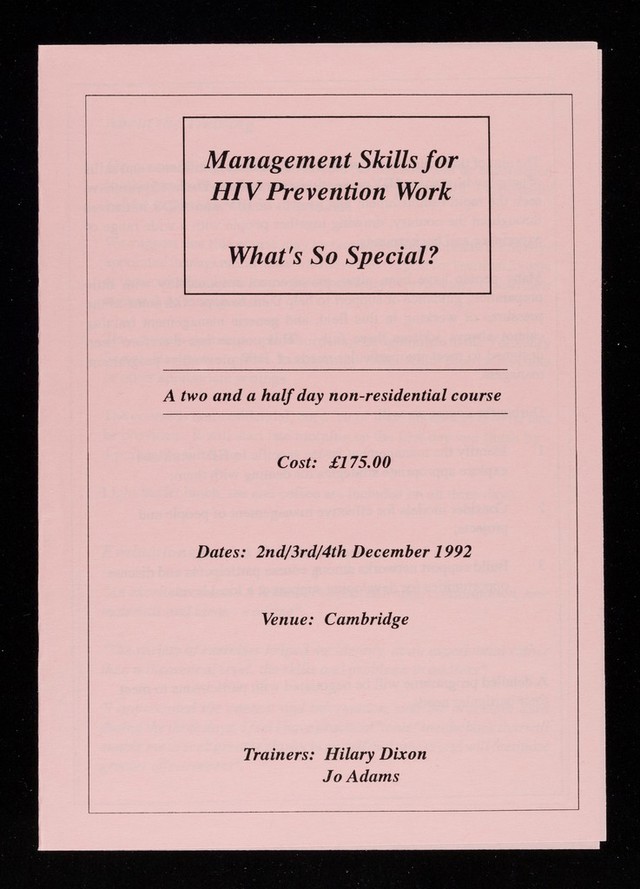 Management Skills for HIV Prevention Work

What's So Special?

A two and a half day non-residential course

Cost: £175.00

Dates: 2nd/3rd/4th December 1992

Venue: Cambridge

Trainers: Hilary Dixon
Jo Adams